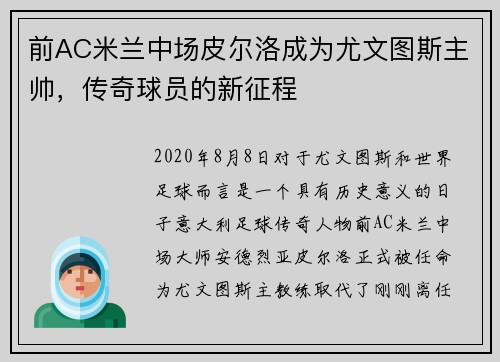 前AC米兰中场皮尔洛成为尤文图斯主帅，传奇球员的新征程

2020年8月8日对于尤文图斯和世界足球而言是一个具有历史意义的日子意大利足球传奇人物前AC米兰中场大师安德烈亚皮尔洛正式被任命为尤文图斯主教练取代了刚刚离任